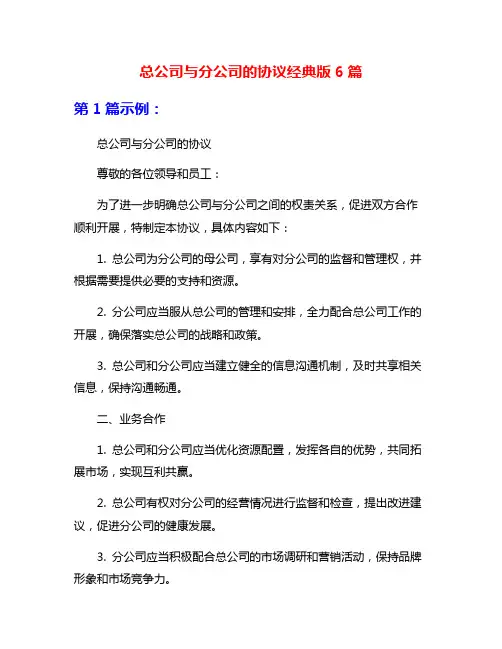 总公司与分公司的协议经典版 6 篇

第 1 篇示例：

总公司与分公司的协议

尊敬的各位领导和员工：

为了进一步明确总公司与分公司之间的权责关系，促进双方合作顺利开展，特制定本协议，具体内容如下：

1. 总公司为分公司的母公司，享有对分公司的监督和管理权，并根据需要提供必要的支持和资源。

2. 分公司应当服从总公司的管理和安排，全力配合总公司工作的开展，确保落实总公司的战略和政策。

3. 总公司和分公司应当建立健全的信息沟通机制，及时共享相关信息，保持沟通畅通。

二、业务合作

1. 总公司和分公司应当优化资源配置，发挥各自的优势，共同拓展市场，实现互利共赢。

2. 总公司有权对分公司的经营情况进行监督和检查，提出改进建议，促进分公司的健康发展。

3. 分公司应当积极配合总公司的市场调研和营销活动，保持品牌形象和市场竞争力。